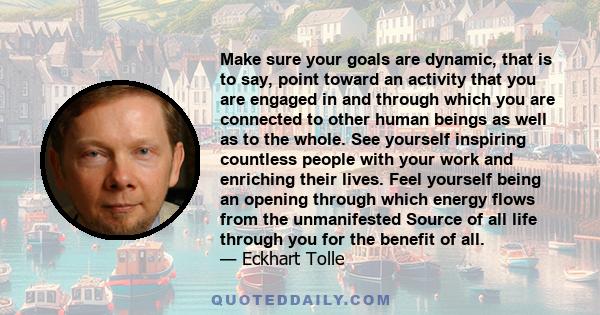 Make sure your goals are dynamic, that is to say, point toward an activity that you are engaged in and through which you are connected to other human beings as well as to the whole. See yourself inspiring countless people with your work and enriching their lives. Feel yourself being an opening through which energy flows from the unmanifested Source of all life through you for the benefit of all.
— Eckhart Tolle

QUOTEDDAILY.COM